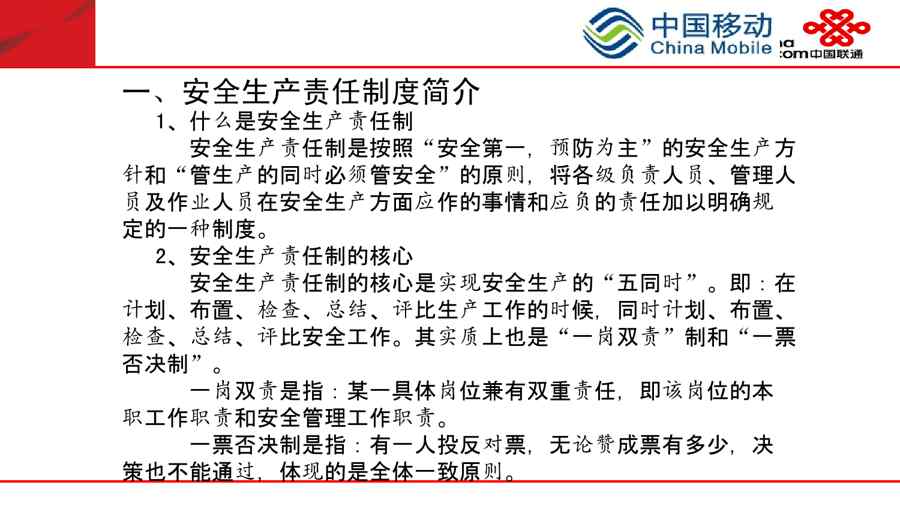 中国移动
China Mobile

中国联通

一、安全生产责任制度简介

1、什么是安全生产责任制

安全生产责任制是按照“安全第一，预防为主”的安全生产方针和“管生产的同时必须管安全”的原则，将各级负责人员、管理人员及作业人员在安全生产方面应作的事情和应负的责任加以明确规定的一种制度。

2、安全生产责任制的核心

安全生产责任制的核心是实现安全生产的“五同时”。即：在计划、布置、检查、总结、评比生产工作的时候，同时计划、布置、检查、总结、评比安全工作。其实质上也是“一岗双责”制和“一票否决制”。

一岗双责是指：某一具体岗位兼有双重责任，即该岗位的本职工作职责和安全管理工作职责。

一票否决制是指：有一人投反对票，无论赞成票有多少，决策也不能通过，体现的是全体一致原则。